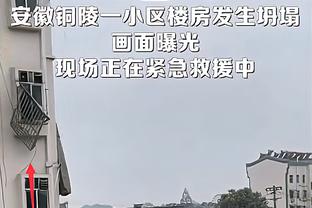 安徽铜陵一小区楼房发生坍塌
画面曝光
现场正在紧急救援中